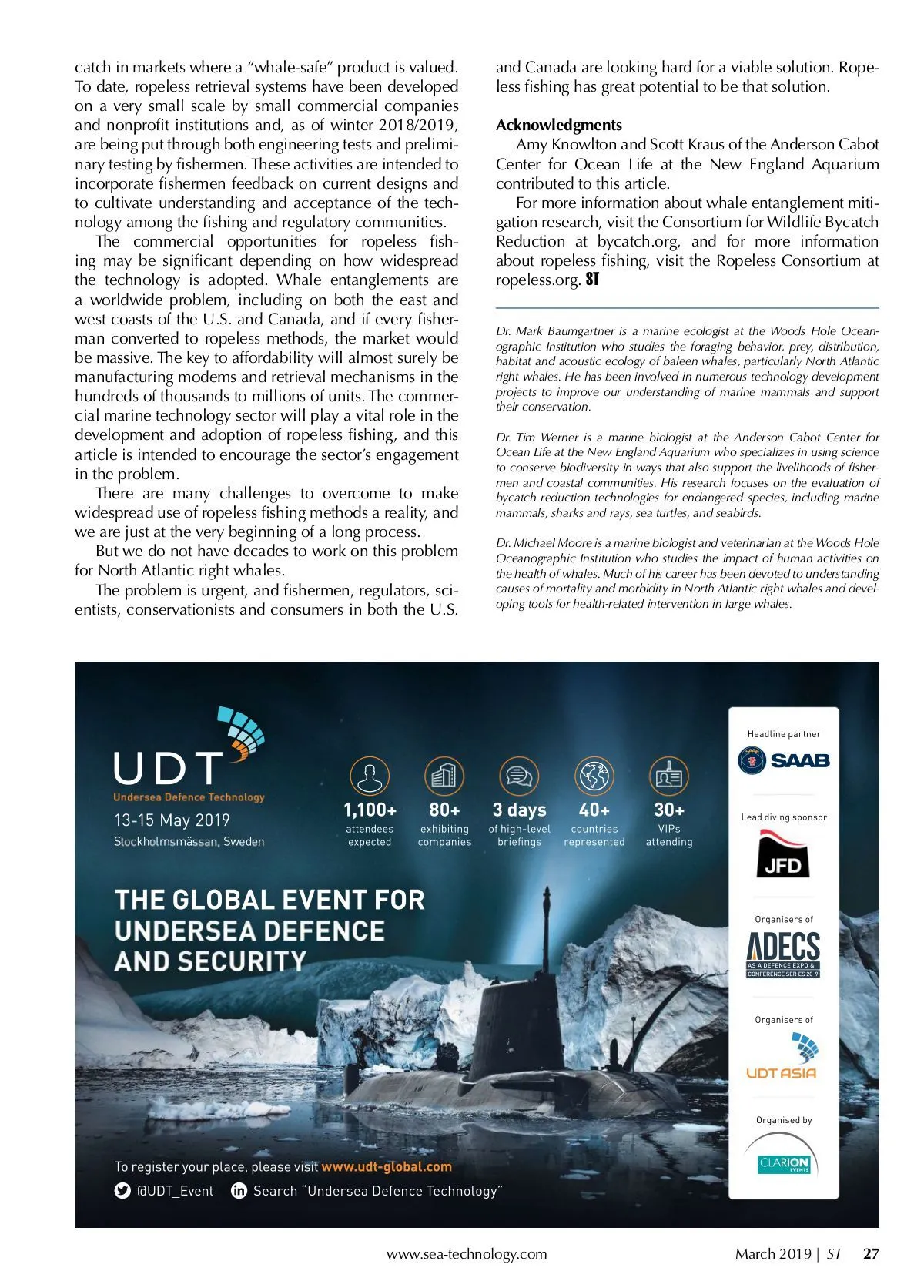 catch in markets where a "whale-safe" product is valued. To date, ropeless retrieval systems have been developed on a very small scale by small commercial companies and nonprofit institutions and, as of winter 2018/2019, are being put through both engineering tests and preliminary testing by fishermen. These activities are intended to incorporate fishermen feedback on current designs and to cultivate understanding and acceptance of the technology among the fishing and regulatory communities.

The commercial opportunities for ropeless fishing may be significant depending on how widespread the technology is adopted. Whale entanglements are a worldwide problem, including on both the east and west coasts of the U.S. and Canada, and if every fisherman converted to ropeless methods, the market would be massive. The key to affordability will almost surely be manufacturing modems and retrieval mechanisms in the hundreds of thousands to millions of units. The commercial marine technology sector will play a vital role in the development and adoption of ropeless fishing, and this article is intended to encourage the sector's engagement in the problem.

There are many challenges to overcome to make widespread use of ropeless fishing methods a reality, and we are just at the very beginning of a long process.

But we do not have decades to work on this problem for North Atlantic right whales.

The problem is urgent, and fishermen, regulators, scientists, conservationists and consumers in both the U.S. and Canada are looking hard for a viable solution. Ropeless fishing has great potential to be that solution.

Acknowledgments

Amy Knowlton and Scott Kraus of the Anderson Cabot Center for Ocean Life at the New England Aquarium contributed to this article.

For more information about whale entanglement mitigation research, visit the Consortium for Wildlife Bycatch Reduction at bycatch.org, and for more information about ropeless fishing, visit the Ropeless Consortium at ropeless.org. ST

Dr. Mark Baumgartner is a marine ecologist at the Woods Hole Oceanographic Institution who studies the foraging behavior, prey, distribution, habitat and acoustic ecology of baleen whales, particularly North Atlantic right whales. He has been involved in numerous technology development projects to improve our understanding of marine mammals and support their conservation.

Dr. Tim Werner is a marine biologist at the Anderson Cabot Center for Ocean Life at the New England Aquarium who specializes in using science to conserve biodiversity in ways that also support the livelihoods of fishermen and coastal communities. His research focuses on the evaluation of bycatch reduction technologies for endangered species, including marine mammals, sharks and rays, sea turtles, and seabirds.

Dr. Michael Moore is a marine biologist and veterinarian at the Woods Hole Oceanographic Institution who studies the impact of human activities on the health of whales. Much of his career has been devoted to understanding causes of mortality and morbidity in North Atlantic right whales and developing tools for health-related intervention in large whales.

UDT
Undersea Defence Technology
13-15 May 2019
Stockholmsmässan, Sweden

1,100+ attendees expected
80+ exhibiting companies
3 days of high-level briefings
40+ countries represented
30+ VIPs attending

THE GLOBAL EVENT FOR UNDERSEA DEFENCE AND SECURITY

To register your place, please visit www.udt-global.com
@UDT_Event   Search "Undersea Defence Technology"

Headline partner
SAAB
Lead diving sponsor
JFD
Organisers of
ADECS
AS A DEFENCE EXPO & CONFERENCE SER ES 20 9
Organisers of
UDT ASIA
Organised by
CLARION EVENTS

www.sea-technology.com    March 2019 | ST    27